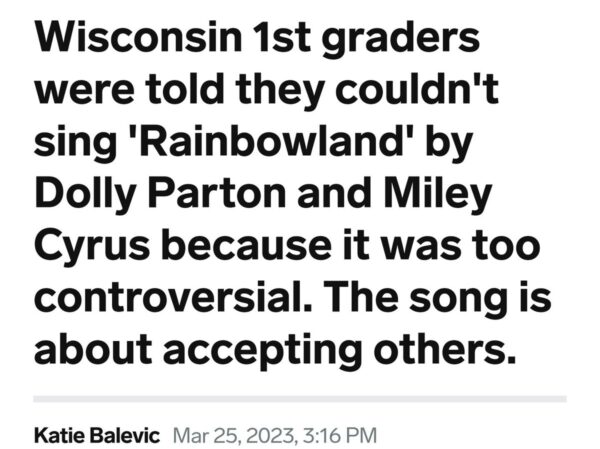 Wisconsin 1st graders were told they couldn't sing 'Rainbowland' by Dolly Parton and Miley Cyrus because it was too controversial. The song is about accepting others.

Katie Balevic Mar 25, 2023, 3:16 PM